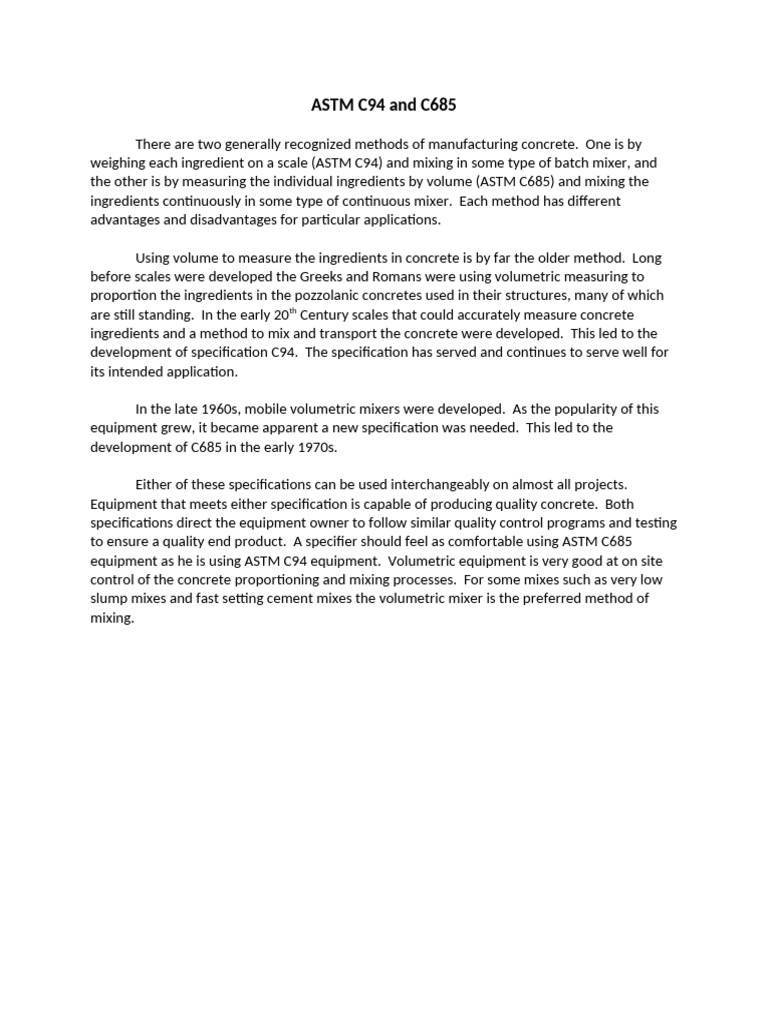 ASTM C94 and C685

There are two generally recognized methods of manufacturing concrete. One is by weighing each ingredient on a scale (ASTM C94) and mixing in some type of batch mixer, and the other is by measuring the individual ingredients by volume (ASTM C685) and mixing the ingredients continuously in some type of continuous mixer. Each method has different advantages and disadvantages for particular applications.

Using volume to measure the ingredients in concrete is by far the older method. Long before scales were developed the Greeks and Romans were using volumetric measuring to proportion the ingredients in the pozzolanic concretes used in their structures, many of which are still standing. In the early 20$^{th}$ Century scales that could accurately measure concrete ingredients and a method to mix and transport the concrete were developed. This led to the development of specification C94. The specification has served and continues to serve well for its intended application.

In the late 1960s, mobile volumetric mixers were developed. As the popularity of this equipment grew, it became apparent a new specification was needed. This led to the development of C685 in the early 1970s.

Either of these specifications can be used interchangeably on almost all projects. Equipment that meets either specification is capable of producing quality concrete. Both specifications direct the equipment owner to follow similar quality control programs and testing to ensure a quality end product. A specifier should feel as comfortable using ASTM C685 equipment as he is using ASTM C94 equipment. Volumetric equipment is very good at on site control of the concrete proportioning and mixing processes. For some mixes such as very low slump mixes and fast setting cement mixes the volumetric mixer is the preferred method of mixing.